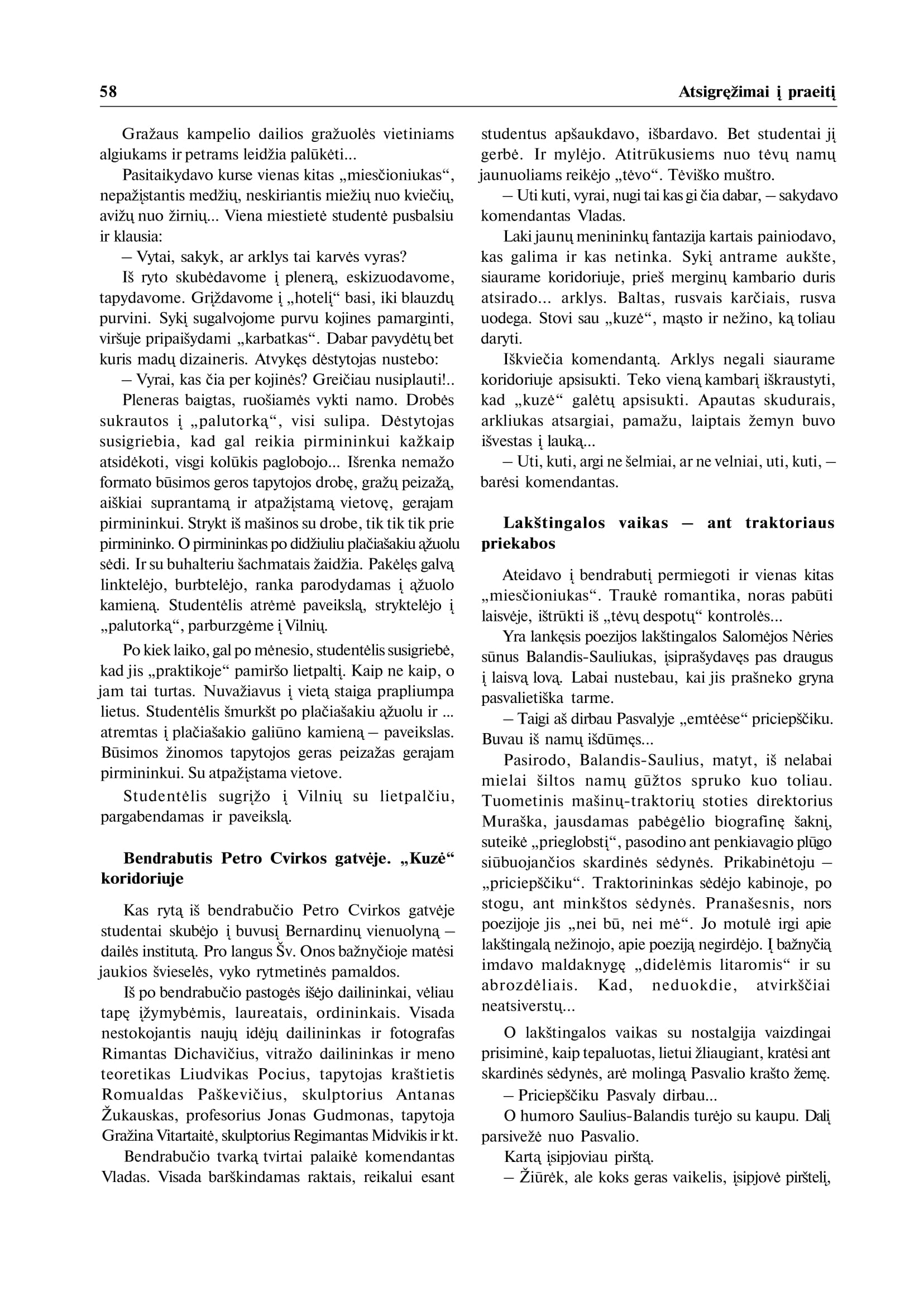 58 Atsigręžimai į praeitį

Gražaus kampelio dailios gražuolės vietiniams algiukams ir petrams leidžia palūkėti...

Pasitaikydavo kurse vienas kitas „miesčioniukas“, nepažįstantis medžių, neskiriantis miežių nuo kviečių, avižų nuo žirnių... Viena miestietė studentė pusbalsiu ir klausia:

– Vytai, sakyk, ar arklys tai karvės vyras?

Iš ryto skubėdavome į plenerą, eskizuodavome, tapydavome. Grįždavome į „hotelį“ basi, iki blauzdų purvini. Sykį sugalvojome purvu kojines pamarginti, viršuje pripaišydami „karbatkas“. Dabar pavydėtų bet kuris madų dizaineris. Atvykęs dėstytojas nustebo:

– Vyrai, kas čia per kojinės? Greičiau nusiplauti!..

Pleneras baigtas, ruošiamės vykti namo. Drobės sukrautos į „palutorką“, visi sulipa. Dėstytojas susigriebia, kad gal reikia pirmininkui kažkaip atsidėkoti, visgi kolūkis paglobojo... Išrenka nemažo formato būsimos geros tapytojos drobę, gražų peizažą, aiškiai suprantamą ir atpažįstamą vietovę, gerajam pirmininkui. Strykt iš mašinos su drobe, tik tik tik prie pirmininko. O pirmininkas po didžiuliu plačiašakiu ąžuolu sėdi. Ir su buhalteriu šachmatais žaidžia. Pakėlęs galvą linktelėjo, burbtelėjo, ranka parodydamas į ąžuolo kamieną. Studentėlis atrėmė paveikslą, stryktelėjo į „palutorką“, parburzgėme į Vilnių.

Po kiek laiko, gal po mėnesio, studentėlis susigriebė, kad jis „praktikoje“ pamiršo lietpaltį. Kaip ne kaip, o jam tai turtas. Nuvažiavus į vietą staiga prapliumpa lietus. Studentėlis šmurkšt po plačiašakiu ąžuolu ir ... atremtas į plačiašakio galiūno kamieną – paveikslas. Būsimos žinomos tapytojos geras peizažas gerajam pirmininkui. Su atpažįstama vietove.

Studentėlis sugrįžo į Vilnių su lietpalčiu, pargabendamas ir paveikslą.

Bendrabutis Petro Cvirkos gatvėje. „Kuzė“ koridoriuje

Kas rytą iš bendrabučio Petro Cvirkos gatvėje studentai skubėjo į buvusį Bernardinų vienuolyną – dailės institutą. Pro langus Šv. Onos bažnyčioje matėsi jaukios švieselės, vyko rytmetinės pamaldos.

Iš po bendrabučio pastogės išėjo dailininkai, vėliau tapę įžymybėmis, laureatais, ordininkais. Visada nestokojantis naujų idėjų dailininkas ir fotografas Rimantas Dichavičius, vitražo dailininkas ir meno teoretikas Liudvikas Pocius, tapytojas kraštietis Romualdas Paškevičius, skulptorius Antanas Žukauskas, profesorius Jonas Gudmonas, tapytoja Gražina Vitartaitė, skulptorius Regimantas Midvikis ir kt.

Bendrabučio tvarką tvirtai palaikė komendantas Vladas. Visada barškindamas raktais, reikalui esant studentus apšaukdavo, išbardavo. Bet studentai jį gerbė. Ir mylėjo. Atitrūkusiems nuo tėvų namų jaunuoliams reikėjo „tėvo“. Tėviško muštro.

– Uti kuti, vyrai, nugi tai kas gi čia dabar, – sakydavo komendantas Vladas.

Laki jaunų menininkų fantazija kartais painiodavo, kas galima ir kas netinka. Sykį antrame aukšte, siaurame koridoriuje, prieš merginų kambario duris atsirado... arklys. Baltas, rusvais karčiais, rusva uodega. Stovi sau „kuzė“, mąsto ir nežino, ką toliau daryti.

Iškviečia komendantą. Arklys negali siaurame koridoriuje apsisukti. Teko vieną kambarį iškraustyti, kad „kuzė“ galėtų apsisukti. Apautas skudurais, arkliukas atsargiai, pamažu, laiptais žemyn buvo išvestas į lauką...

– Uti, kuti, argi ne šelmiai, ar ne velniai, uti, kuti, – barėsi komendantas.

Lakštingalos vaikas – ant traktoriaus priekabos

Ateidavo į bendrabutį permiegoti ir vienas kitas „miesčioniukas“. Traukė romantika, noras pabūti laisvėje, ištrūkti iš „tėvų despotų“ kontrolės...

Yra lankęsis poezijos lakštingalos Salomėjos Nėries sūnus Balandis-Sauliukas, įsiprašydavęs pas draugus į laisvą lovą. Labai nustebau, kai jis prašneko gryna pasvalietiška tarme.

– Taigi aš dirbau Pasvalyje „emtėėse“ priciepščiku. Buvau iš namų išdūmęs...

Pasirodo, Balandis-Saulius, matyt, iš nelabai mielai šiltos namų gūžtos spruko kuo toliau. Tuometinis mašinų-traktorių stoties direktorius Muraška, jausdamas pabėgėlio biografinę šaknį, suteikė „prieglobstį“, pasodino ant penkiavagio plūgo siūbuojančios skardinės sėdynės. Prikabinėtoju – „priciepščiku“. Traktorininkas sėdėjo kabinoje, po stogu, ant minkštos sėdynės. Pranašesnis, nors poezijoje jis „nei bū, nei mė“. Jo motulė irgi apie lakštingalą nežinojo, apie poeziją negirdėjo. Į bažnyčią imdavo maldaknygę „didelėmis litaromis“ ir su abrozdėliais. Kad, neduokdie, atvirkščiai neatsiverstų...

O lakštingalos vaikas su nostalgija vaizdingai prisiminė, kaip tepaluotas, lietui žliaugiant, kratėsi ant skardinės sėdynės, arė molingą Pasvalio krašto žemę.

– Priciepščiku Pasvaly dirbau...

O humoro Saulius-Balandis turėjo su kaupu. Dalį parsivežė nuo Pasvalio.

Kartą įsipjoviau pirštą.

– Žiūrėk, ale koks geras vaikelis, įsipjovė pirštelį,